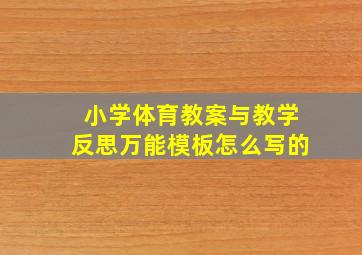 小学体育教案与教学反思万能模板怎么写的